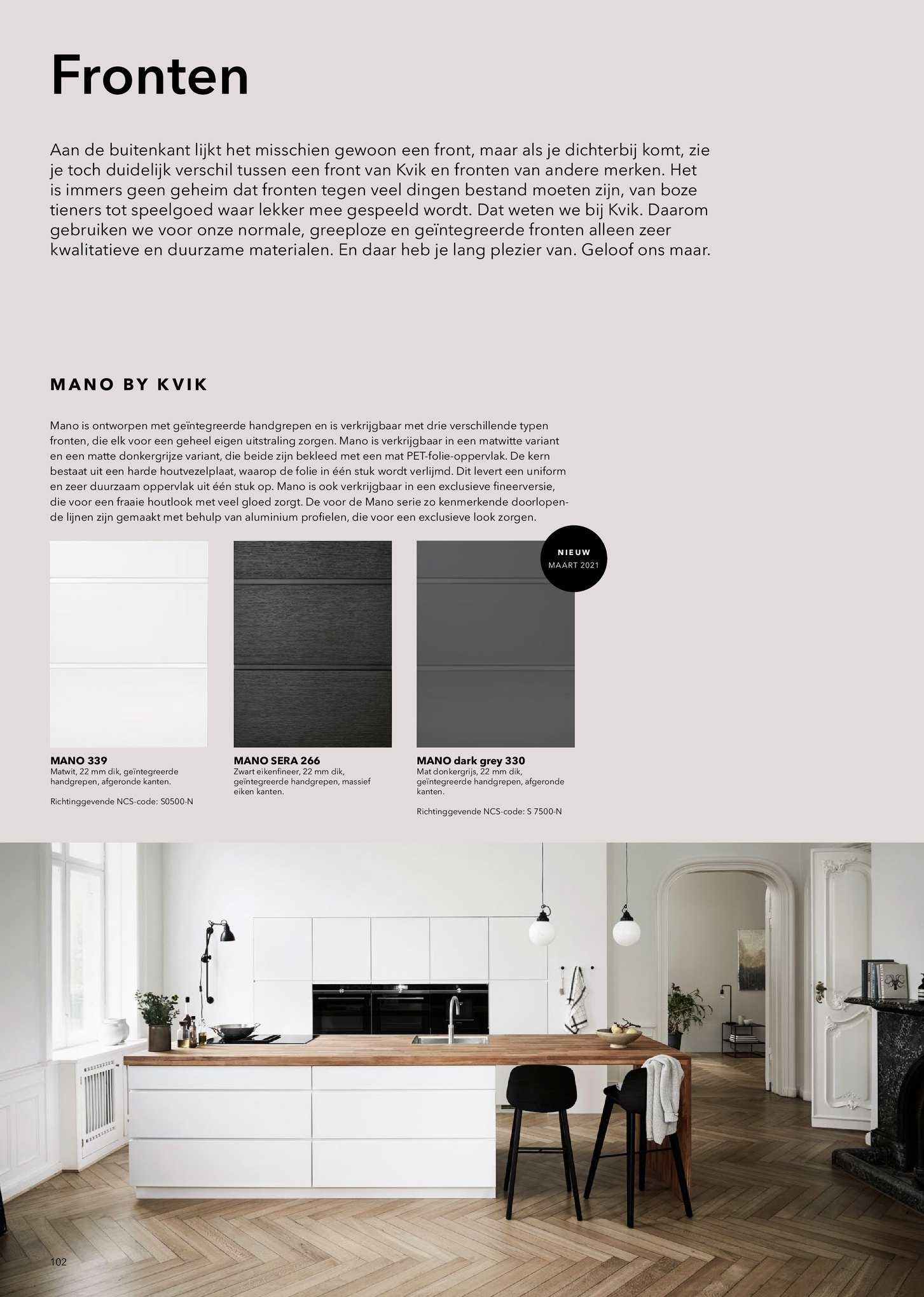 Fronten

Aan de buitenkant lijkt het misschien gewoon een front, maar als je dichterbij komt, zie je toch duidelijk verschil tussen een front van Kvik en fronten van andere merken. Het is immers geen geheim dat fronten tegen veel dingen bestand moeten zijn, van boze tieners tot speelgoed waar lekker mee gespeeld wordt. Dat weten we bij Kvik. Daarom gebruiken we voor onze normale, greeploze en geïntegreerde fronten alleen zeer kwalitatieve en duurzame materialen. En daar heb je lang plezier van. Geloof ons maar.

MANO BY KVIK

Mano is ontworpen met geïntegreerde handgrepen en is verkrijgbaar met drie verschillende typen fronten, die elk voor een geheel eigen uitstraling zorgen. Mano is verkrijgbaar in een matwitte variant en een matte donkergrijze variant, die beide zijn bekleed met een mat PET-folie-oppervlak. De kern bestaat uit een harde houtvezelplaat, waarop de folie in één stuk wordt verlijmd. Dit levert een uniform en zeer duurzaam oppervlak uit één stuk op. Mano is ook verkrijgbaar in een exclusieve fineerversie, die voor een fraaie houtlook met veel gloed zorgt. De voor de Mano serie zo kenmerkende doorlopende lijnen zijn gemaakt met behulp van aluminium profielen, die voor een exclusieve look zorgen.

NIEUW
MAART 2021

MANO 339
Matwit, 22 mm dik, geïntegreerde handgrepen, afgeronde kanten.

Richtinggevende NCS-code: S0500-N

MANO SERA 266
Zwart eikenfineer, 22 mm dik, geïntegreerde handgrepen, massief eiken kanten.

MANO dark grey 330
Mat donkergrijs, 22 mm dik, geïntegreerde handgrepen, afgeronde kanten.

Richtinggevende NCS-code: S 7500-N

102